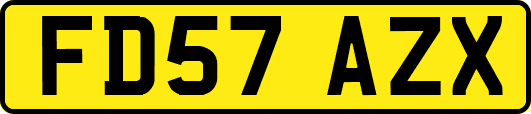 FD57 AZX